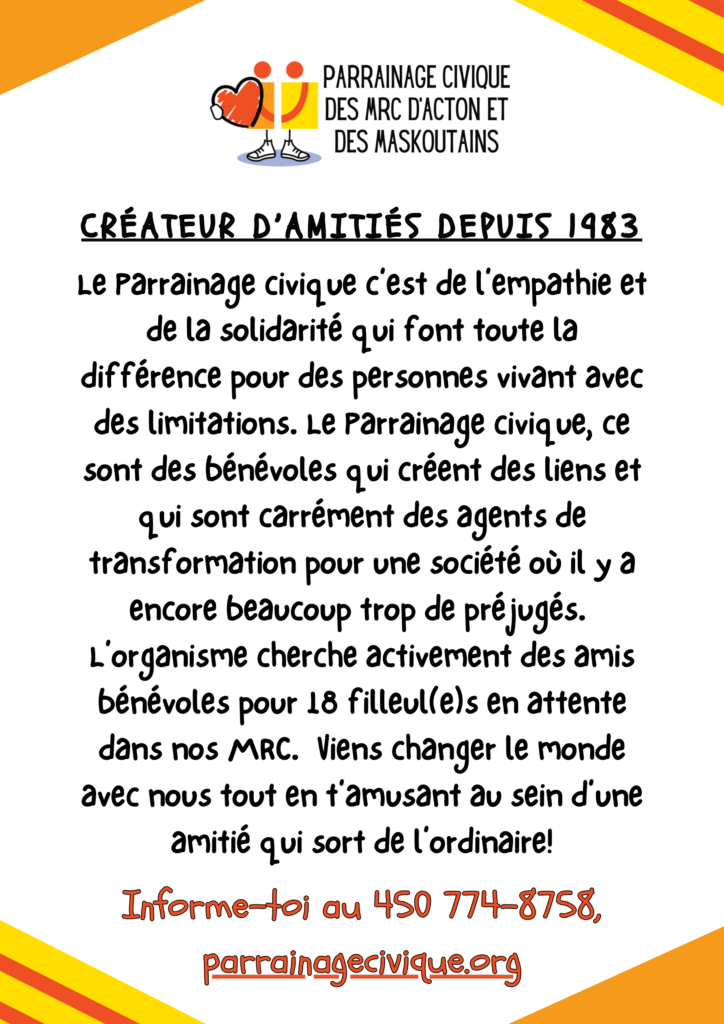 PARRAINAGE CIVIQUE
DES MRC D'ACTON ET
DES MASKOUTAINS

CRÉATEUR D'AMITIÉS DEPUIS 1983

Le Parrainage civique c'est de l'empathie et de la solidarité qui font toute la différence pour des personnes vivant avec des limitations. Le Parrainage civique, ce sont des bénévoles qui créent des liens et qui sont carrément des agents de transformation pour une société où il y a encore beaucoup trop de préjugés. L'organisme cherche activement des amis bénévoles pour 18 filleul(e)s en attente dans nos MRC. Viens changer le monde avec nous tout en t'amusant au sein d'une amitié qui sort de l'ordinaire!

Informe-toi au 450 774-8758,

parrainagecivique.org